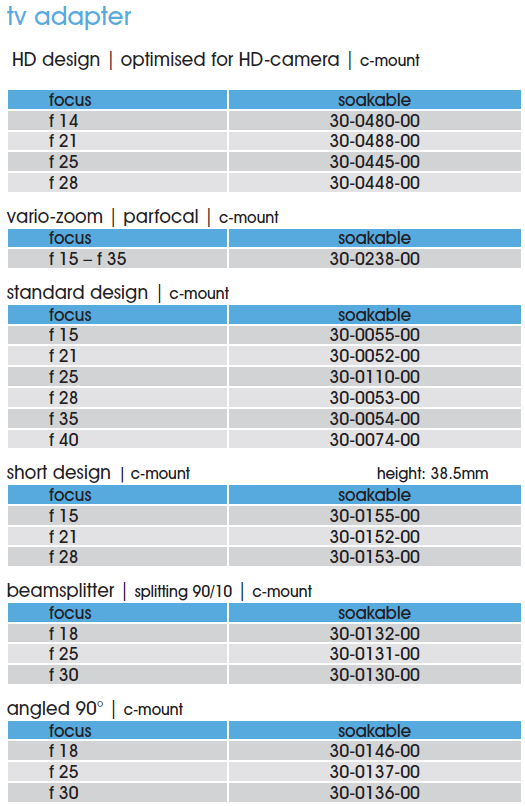 tv adapter

HD design | optimised for HD-camera | c-mount

| focus | soakable |
|---|---|
| f 14 | 30-0480-00 |
| f 21 | 30-0488-00 |
| f 25 | 30-0445-00 |
| f 28 | 30-0448-00 |

vario-zoom | parfocal | c-mount

| focus | soakable |
|---|---|
| f 15 – f 35 | 30-0238-00 |

standard design | c-mount

| focus | soakable |
|---|---|
| f 15 | 30-0055-00 |
| f 21 | 30-0052-00 |
| f 25 | 30-0110-00 |
| f 28 | 30-0053-00 |
| f 35 | 30-0054-00 |
| f 40 | 30-0074-00 |

short design | c-mount height: 38.5mm

| focus | soakable |
|---|---|
| f 15 | 30-0155-00 |
| f 21 | 30-0152-00 |
| f 28 | 30-0153-00 |

beamsplitter | splitting 90/10 | c-mount

| focus | soakable |
|---|---|
| f 18 | 30-0132-00 |
| f 25 | 30-0131-00 |
| f 30 | 30-0130-00 |

angled 90° | c-mount

| focus | soakable |
|---|---|
| f 18 | 30-0146-00 |
| f 25 | 30-0137-00 |
| f 30 | 30-0136-00 |